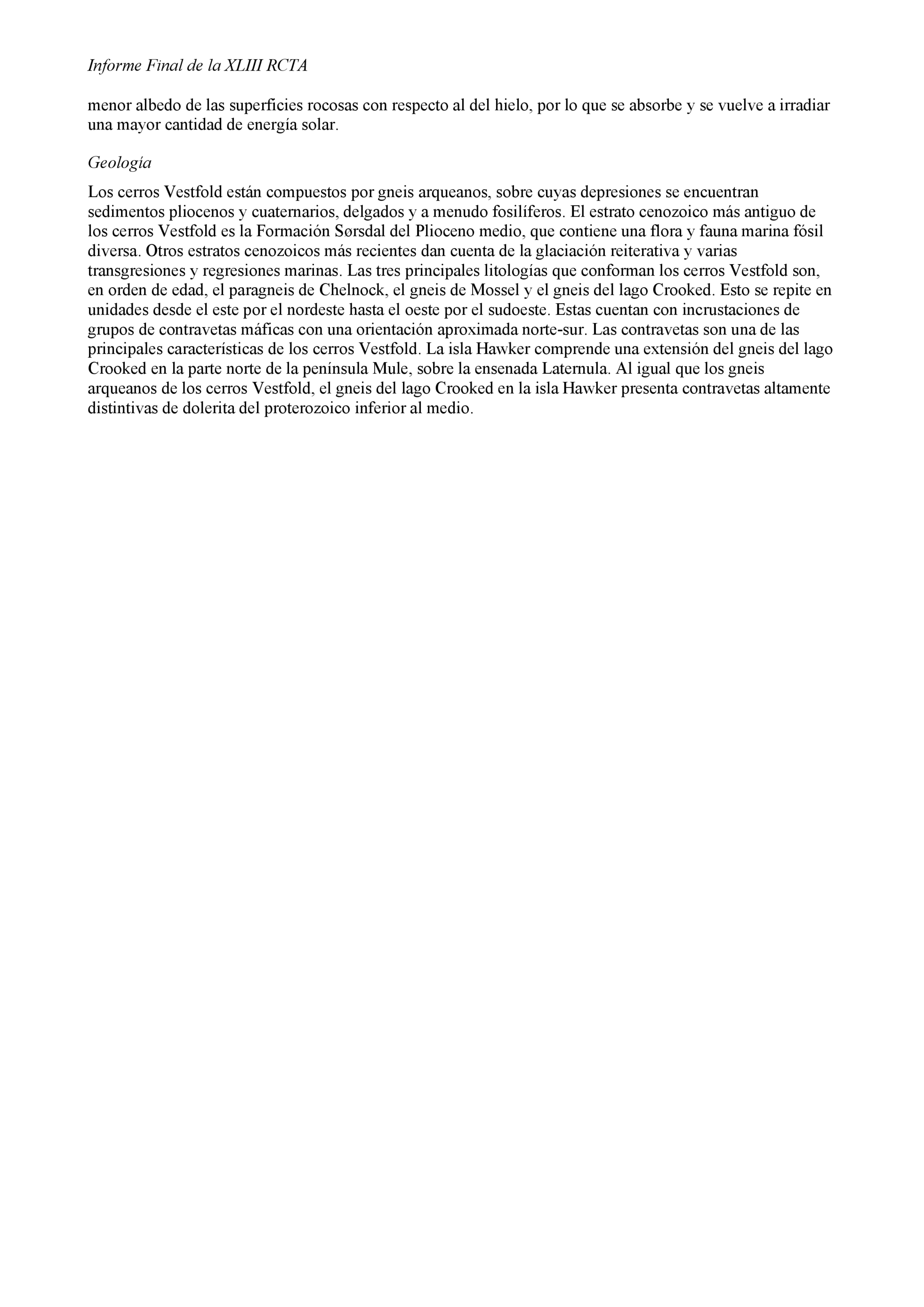 Informe Final de la XLIII RCTA

menor albedo de las superficies rocosas con respecto al del hielo, por lo que se absorbe y se vuelve a irradiar una mayor cantidad de energía solar.

Geología

Los cerros Vestfold están compuestos por gneis arqueanos, sobre cuyas depresiones se encuentran sedimentos pliocenos y cuaternarios, delgados y a menudo fosilíferos. El estrato cenozoico más antiguo de los cerros Vestfold es la Formación Sørsdal del Plioceno medio, que contiene una flora y fauna marina fósil diversa. Otros estratos cenozoicos más recientes dan cuenta de la glaciación reiterativa y varias transgresiones y regresiones marinas. Las tres principales litologías que conforman los cerros Vestfold son, en orden de edad, el paragneis de Chelnock, el gneis de Mossel y el gneis del lago Crooked. Esto se repite en unidades desde el este por el nordeste hasta el oeste por el sudoeste. Estas cuentan con incrustaciones de grupos de contravetas máficas con una orientación aproximada norte-sur. Las contravetas son una de las principales características de los cerros Vestfold. La isla Hawker comprende una extensión del gneis del lago Crooked en la parte norte de la península Mule, sobre la ensenada Laternula. Al igual que los gneis arqueanos de los cerros Vestfold, el gneis del lago Crooked en la isla Hawker presenta contravetas altamente distintivas de dolerita del proterozoico inferior al medio.